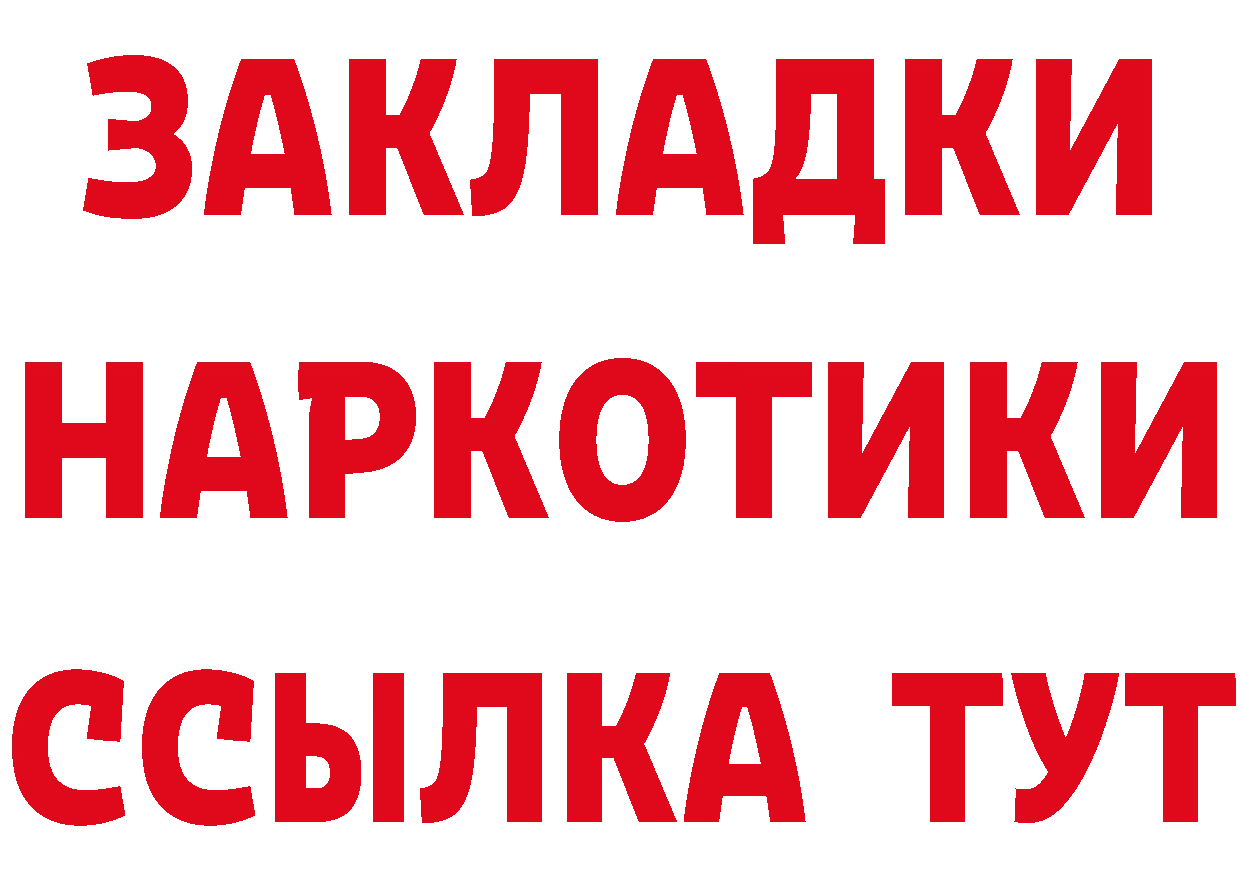 ЗАКЛАДКИ
НАРКОТИКИ
ССЫЛКА ТУТ